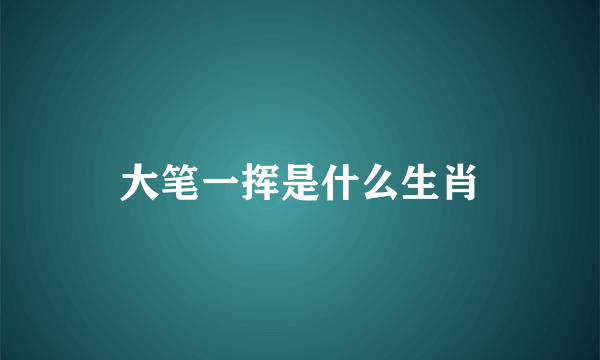 大笔一挥是什么生肖